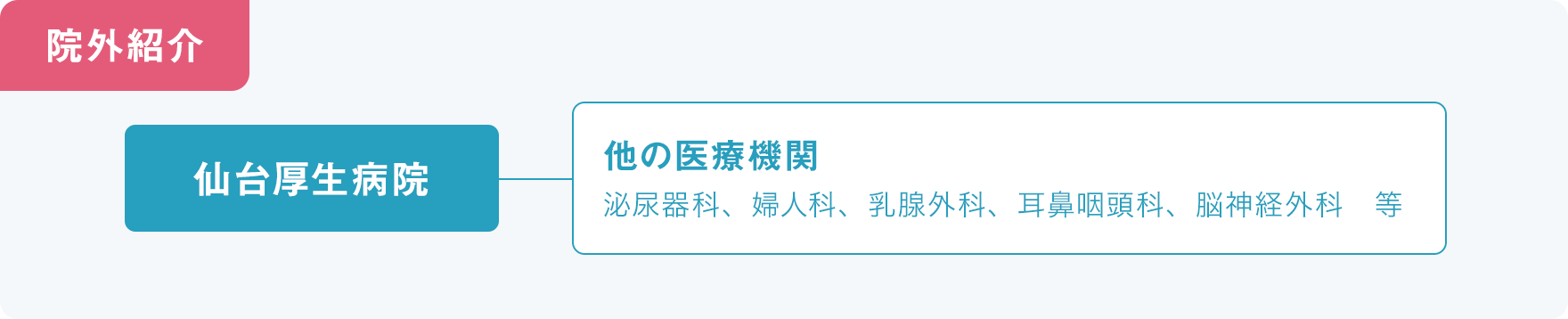 院外紹介

仙台厚生病院

他の医療機関

泌尿器科、婦人科、乳腺外科、耳鼻咽頭科、脳神経外科　等